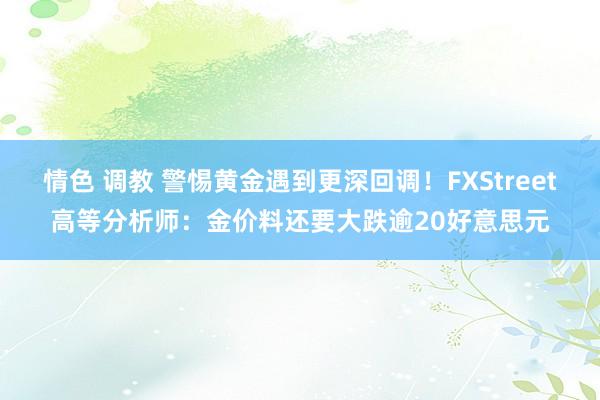 情色 调教 警惕黄金遇到更深回调！FXStreet高等分析师：金价料还要大跌逾20好意思元